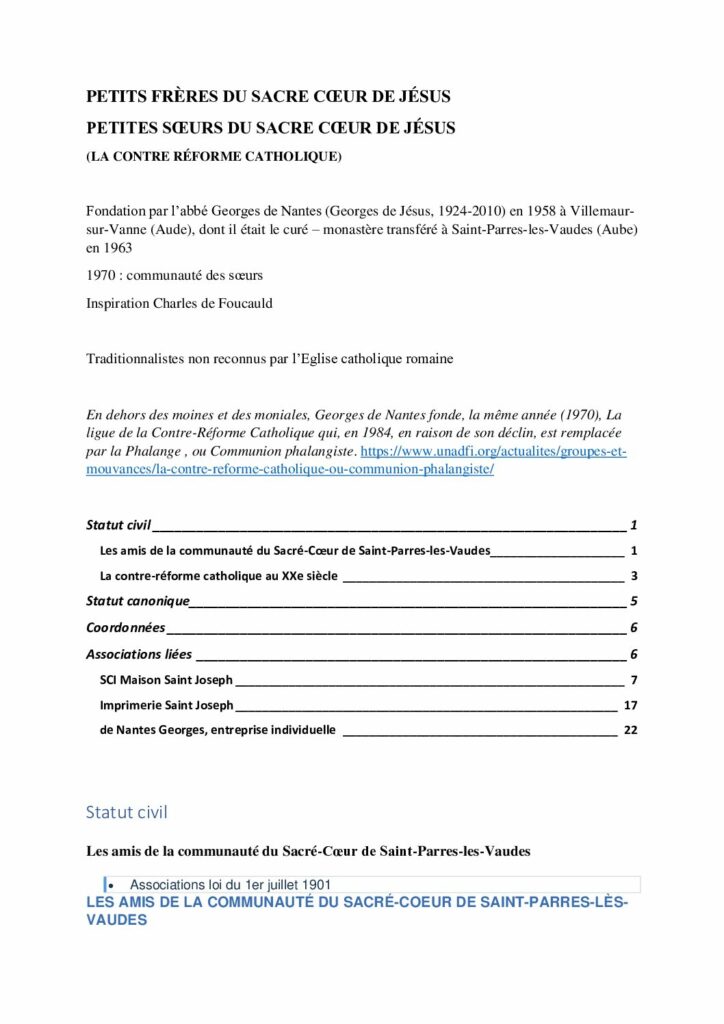 PETITS FRÈRES DU SACRE CŒUR DE JÉSUS

PETITES SŒURS DU SACRE CŒUR DE JÉSUS

(LA CONTRE RÉFORME CATHOLIQUE)

Fondation par l'abbé Georges de Nantes (Georges de Jésus, 1924-2010) en 1958 à Villemaur-sur-Vanne (Aude), dont il était le curé – monastère transféré à Saint-Parres-les-Vaudes (Aube) en 1963

1970 : communauté des sœurs

Inspiration Charles de Foucauld

Traditionnalistes non reconnus par l'Eglise catholique romaine

En dehors des moines et des moniales, Georges de Nantes fonde, la même année (1970), La ligue de la Contre-Réforme Catholique qui, en 1984, en raison de son déclin, est remplacée par la Phalange , ou Communion phalangiste. https://www.unadfi.org/actualites/groupes-et-mouvances/la-contre-reforme-catholique-ou-communion-phalangiste/

Statut civil 1

Les amis de la communauté du Sacré-Cœur de Saint-Parres-les-Vaudes 1

La contre-réforme catholique au XXe siècle 3

Statut canonique 5

Coordonnées 6

Associations liées 6

SCI Maison Saint Joseph 7

Imprimerie Saint Joseph 17

de Nantes Georges, entreprise individuelle 22

Statut civil

Les amis de la communauté du Sacré-Cœur de Saint-Parres-les-Vaudes

• Associations loi du 1er juillet 1901

LES AMIS DE LA COMMUNAUTÉ DU SACRÉ-COEUR DE SAINT-PARRES-LÈS-VAUDES